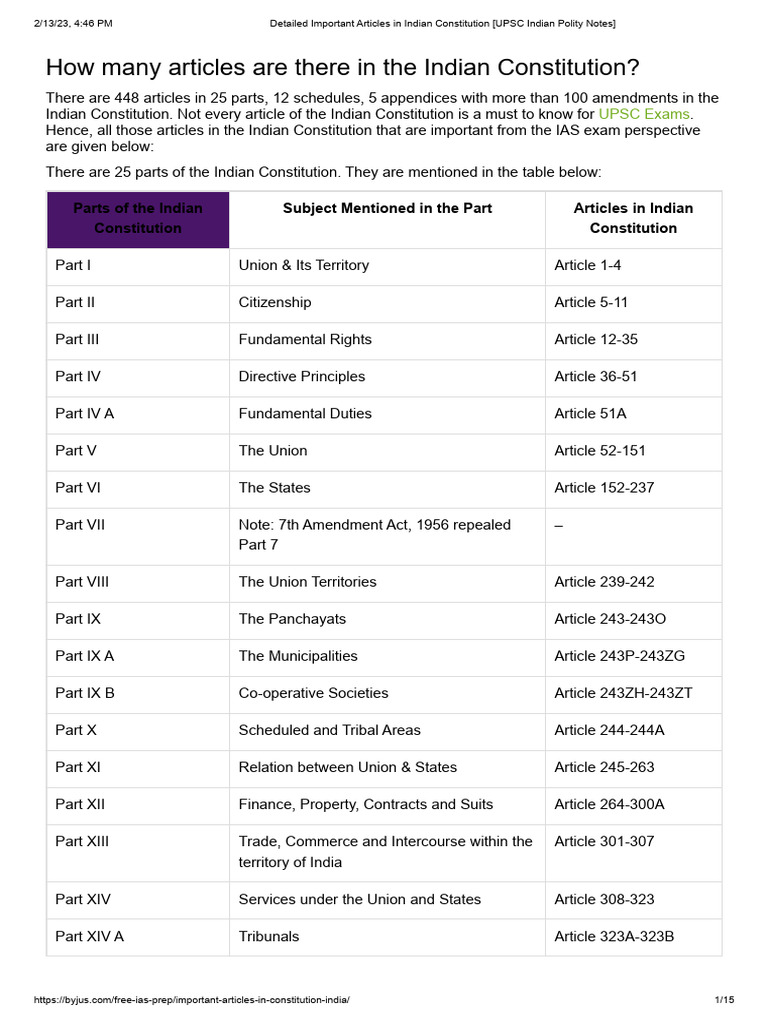 2/13/23, 4:46 PM Detailed Important Articles in Indian Constitution [UPSC Indian Polity Notes]

How many articles are there in the Indian Constitution?

There are 448 articles in 25 parts, 12 schedules, 5 appendices with more than 100 amendments in the Indian Constitution. Not every article of the Indian Constitution is a must to know for UPSC Exams. Hence, all those articles in the Indian Constitution that are important from the IAS exam perspective are given below:

There are 25 parts of the Indian Constitution. They are mentioned in the table below:

| Parts of the Indian Constitution | Subject Mentioned in the Part | Articles in Indian Constitution |
|---|---|---|
| Part I | Union & Its Territory | Article 1-4 |
| Part II | Citizenship | Article 5-11 |
| Part III | Fundamental Rights | Article 12-35 |
| Part IV | Directive Principles | Article 36-51 |
| Part IV A | Fundamental Duties | Article 51A |
| Part V | The Union | Article 52-151 |
| Part VI | The States | Article 152-237 |
| Part VII | Note: 7th Amendment Act, 1956 repealed Part 7 | – |
| Part VIII | The Union Territories | Article 239-242 |
| Part IX | The Panchayats | Article 243-243O |
| Part IX A | The Municipalities | Article 243P-243ZG |
| Part IX B | Co-operative Societies | Article 243ZH-243ZT |
| Part X | Scheduled and Tribal Areas | Article 244-244A |
| Part XI | Relation between Union & States | Article 245-263 |
| Part XII | Finance, Property, Contracts and Suits | Article 264-300A |
| Part XIII | Trade, Commerce and Intercourse within the territory of India | Article 301-307 |
| Part XIV | Services under the Union and States | Article 308-323 |
| Part XIV A | Tribunals | Article 323A-323B |

https://byjus.com/free-ias-prep/important-articles-in-constitution-india/ 1/15